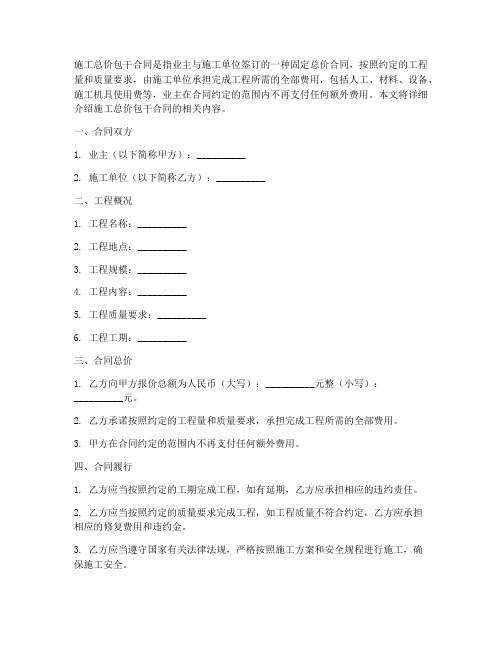 施工总价包干合同是指业主与施工单位签订的一种固定总价合同，按照约定的工程量和质量要求，由施工单位承担完成工程所需的全部费用，包括人工、材料、设备、施工机具使用费等，业主在合同约定的范围内不再支付任何额外费用。本文将详细介绍施工总价包干合同的相关内容。

一、合同双方

1. 业主（以下简称甲方）：__________

2. 施工单位（以下简称乙方）：__________

二、工程概况

1. 工程名称：__________

2. 工程地点：__________

3. 工程规模：__________

4. 工程内容：__________

5. 工程质量要求：__________

6. 工程工期：__________

三、合同总价

1. 乙方向甲方报价总额为人民币（大写）：__________元整（小写）：__________元。

2. 乙方承诺按照约定的工程量和质量要求，承担完成工程所需的全部费用。

3. 甲方在合同约定的范围内不再支付任何额外费用。

四、合同履行

1. 乙方应当按照约定的工期完成工程，如有延期，乙方应承担相应的违约责任。

2. 乙方应当按照约定的质量要求完成工程，如工程质量不符合约定，乙方应承担相应的修复费用和违约金。

3. 乙方应当遵守国家有关法律法规，严格按照施工方案和安全规程进行施工，确保施工安全。